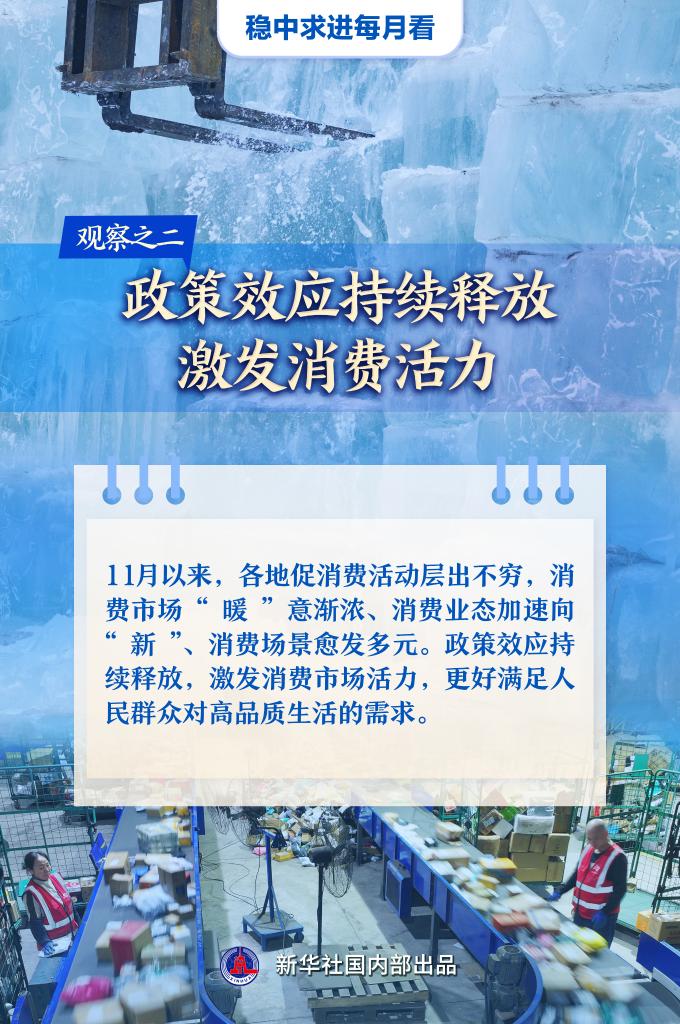 稳中求进每月看

观察之二

政策效应持续释放
激发消费活力

11月以来，各地促消费活动层出不穷，消费市场“ 暖 ”意渐浓、消费业态加速向“ 新 ”、消费场景愈发多元。政策效应持续释放，激发消费市场活力，更好满足人民群众对高品质生活的需求。

新华社国内部出品